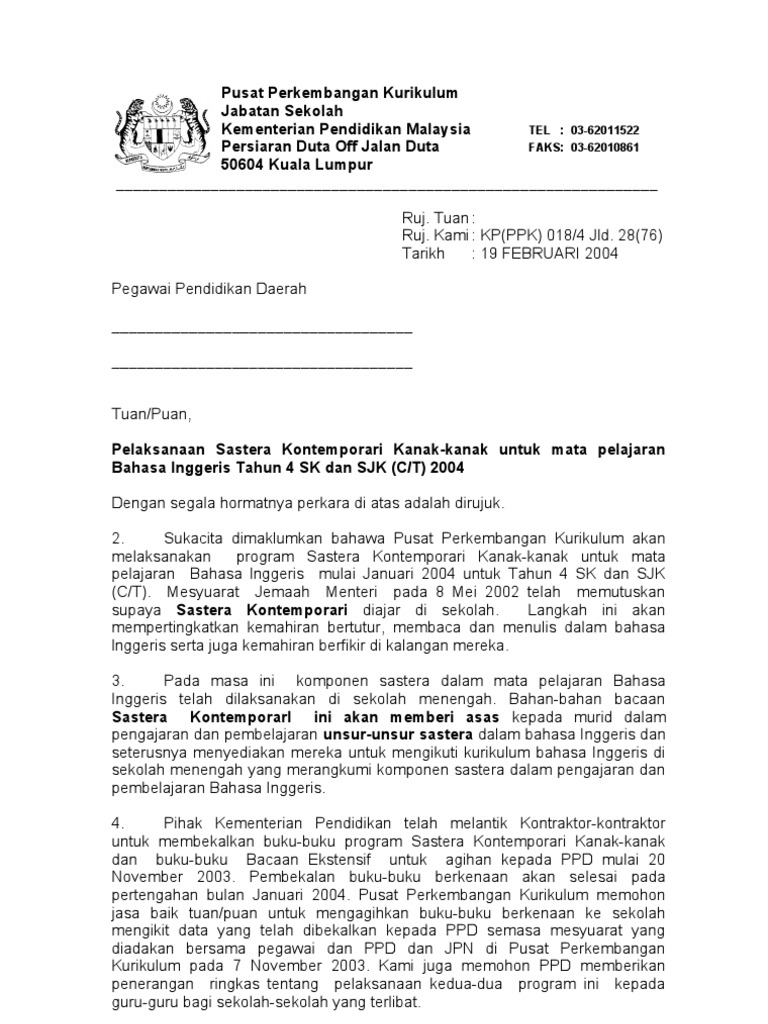 Pusat Perkembangan Kurikulum
Jabatan Sekolah
Kementerian Pendidikan Malaysia
Persiaran Duta Off Jalan Duta
50604 Kuala Lumpur

TEL : 03-62011522
FAKS: 03-62010861

Ruj. Tuan :
Ruj. Kami : KP(PPK) 018/4 Jld. 28(76)
Tarikh : 19 FEBRUARI 2004

Pegawai Pendidikan Daerah

Tuan/Puan,

Pelaksanaan Sastera Kontemporari Kanak-kanak untuk mata pelajaran Bahasa Inggeris Tahun 4 SK dan SJK (C/T) 2004

Dengan segala hormatnya perkara di atas adalah dirujuk.

2. Sukacita dimaklumkan bahawa Pusat Perkembangan Kurikulum akan melaksanakan program Sastera Kontemporari Kanak-kanak untuk mata pelajaran Bahasa Inggeris mulai Januari 2004 untuk Tahun 4 SK dan SJK (C/T). Mesyuarat Jemaah Menteri pada 8 Mei 2002 telah memutuskan supaya Sastera Kontemporari diajar di sekolah. Langkah ini akan mempertingkatkan kemahiran bertutur, membaca dan menulis dalam bahasa Inggeris serta juga kemahiran berfikir di kalangan mereka.

3. Pada masa ini komponen sastera dalam mata pelajaran Bahasa Inggeris telah dilaksanakan di sekolah menengah. Bahan-bahan bacaan Sastera Kontemporarl ini akan memberi asas kepada murid dalam pengajaran dan pembelajaran unsur-unsur sastera dalam bahasa Inggeris dan seterusnya menyediakan mereka untuk mengikuti kurikulum bahasa Inggeris di sekolah menengah yang merangkumi komponen sastera dalam pengajaran dan pembelajaran Bahasa Inggeris.

4. Pihak Kementerian Pendidikan telah melantik Kontraktor-kontraktor untuk membekalkan buku-buku program Sastera Kontemporari Kanak-kanak dan buku-buku Bacaan Ekstensif untuk agihan kepada PPD mulai 20 November 2003. Pembekalan buku-buku berkenaan akan selesai pada pertengahan bulan Januari 2004. Pusat Perkembangan Kurikulum memohon jasa baik tuan/puan untuk mengagihkan buku-buku berkenaan ke sekolah mengikit data yang telah dibekalkan kepada PPD semasa mesyuarat yang diadakan bersama pegawai dan PPD dan JPN di Pusat Perkembangan Kurikulum pada 7 November 2003. Kami juga memohon PPD memberikan penerangan ringkas tentang pelaksanaan kedua-dua program ini kepada guru-guru bagi sekolah-sekolah yang terlibat.